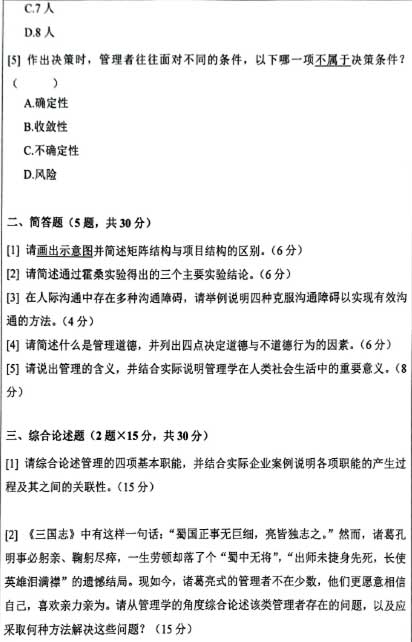 C.7 人

D.8 人

[5] 作出决策时，管理者往往面对不同的条件，以下哪一项不属于决策条件？（　　）

A.确定性

B.收敛性

C.不确定性

D.风险

二、简答题（5 题，共 30 分）

[1] 请画出示意图并简述矩阵结构与项目结构的区别。（6 分）

[2] 请简述通过霍桑实验得出的三个主要实验结论。（6 分）

[3] 在人际沟通中存在多种沟通障碍，请举例说明四种克服沟通障碍以实现有效沟通的方法。（4 分）

[4] 请简述什么是管理道德，并列出四点决定道德与不道德行为的因素。（6 分）

[5] 请说出管理的含义，并结合实际说明管理学在人类社会生活中的重要意义。（8 分）

三、综合论述题（2 题×15 分，共 30 分）

[1] 请综合论述管理的四项基本职能，并结合实际企业案例说明各项职能的产生过程及其之间的关联性。（15 分）

[2] 《三国志》中有这样一句话：“蜀国正事无巨细，亮皆独志之。”然而，诸葛孔明事必躬亲、鞠躬尽瘁，一生劳顿却落了个“蜀中无将”，“出师未捷身先死，长使英雄泪满襟”的遗憾结局。现如今，诸葛亮式的管理者不在少数，他们更愿意相信自己，喜欢亲力亲为。请从管理学的角度综合论述该类管理者存在的问题，以及应采取何种方法解决这些问题？（15 分）